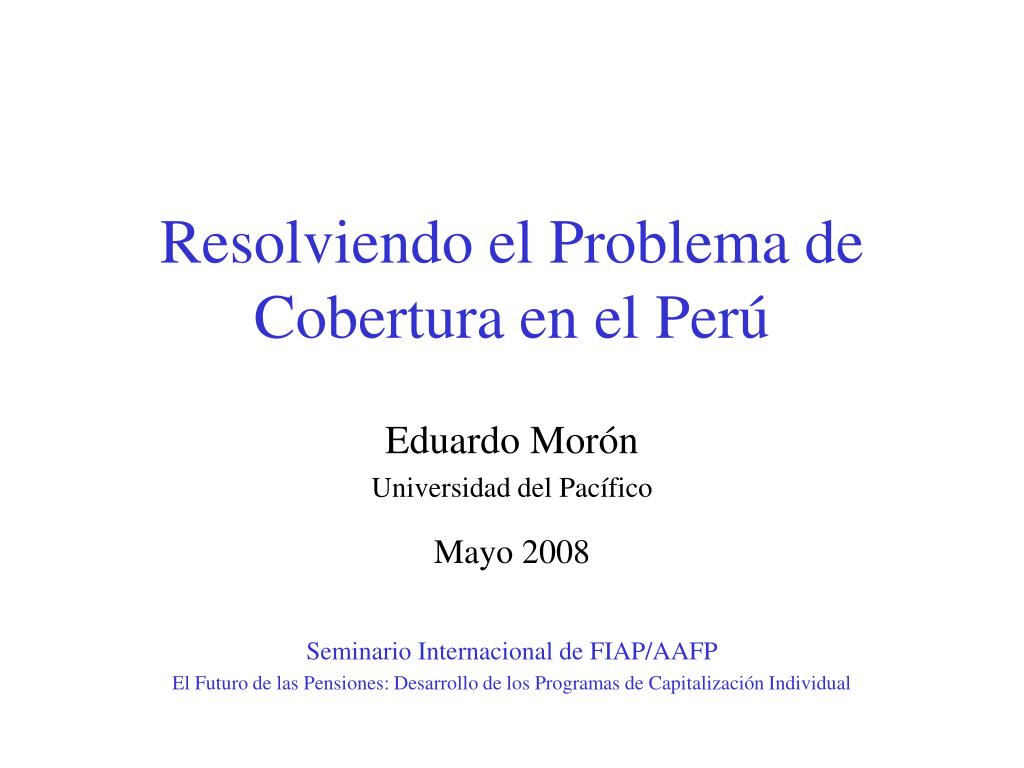 Resolviendo el Problema de Cobertura en el Perú

Eduardo Morón
Universidad del Pacífico

Mayo 2008

Seminario Internacional de FIAP/AAFP
El Futuro de las Pensiones: Desarrollo de los Programas de Capitalización Individual